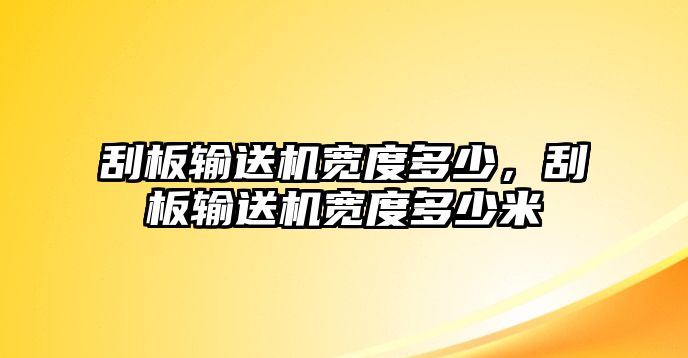 刮板输送机宽度多少，刮板输送机宽度多少米